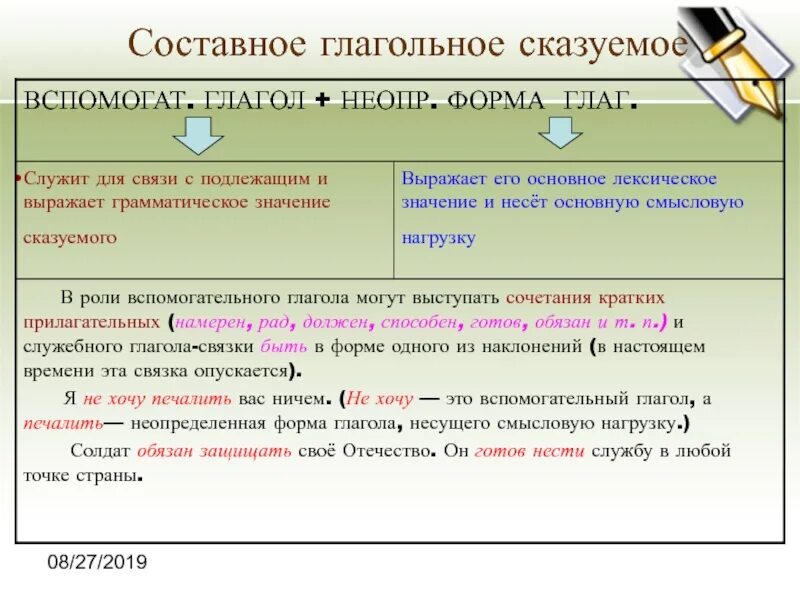 Составное глагольное сказуемое

ВСПОМОГАТ. ГЛАГОЛ + НЕОПР. ФОРМА ГЛАГ.

| •Служит для связи с подлежащим и выражает грамматическое значение сказуемого | Выражает его основное лексическое значение и несёт основную смысловую нагрузку |
|---|---|

В роли вспомогательного глагола могут выступать сочетания кратких прилагательных (намерен, рад, должен, способен, готов, обязан и т. п.) и служебного глагола-связки быть в форме одного из наклонений (в настоящем времени эта связка опускается).

Я не хочу печалить вас ничем. (Не хочу — это вспомогательный глагол, а печалить— неопределенная форма глагола, несущего смысловую нагрузку.)

Солдат обязан защищать своё Отечество. Он готов нести службу в любой точке страны.

08/27/2019